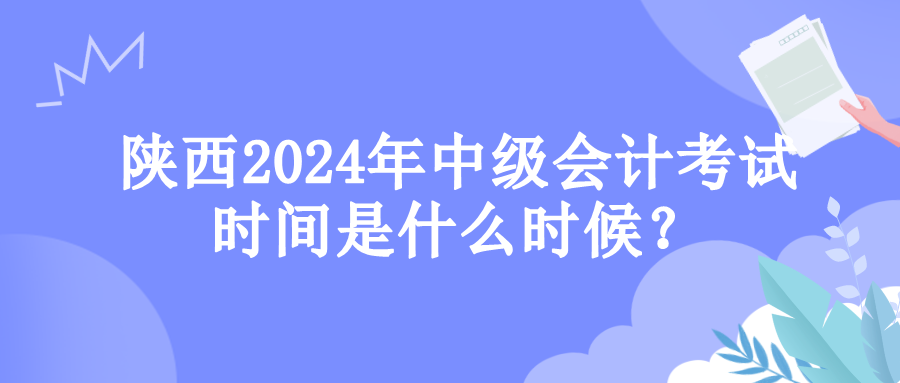 陕西2024年中级会计考试时间是什么时候？